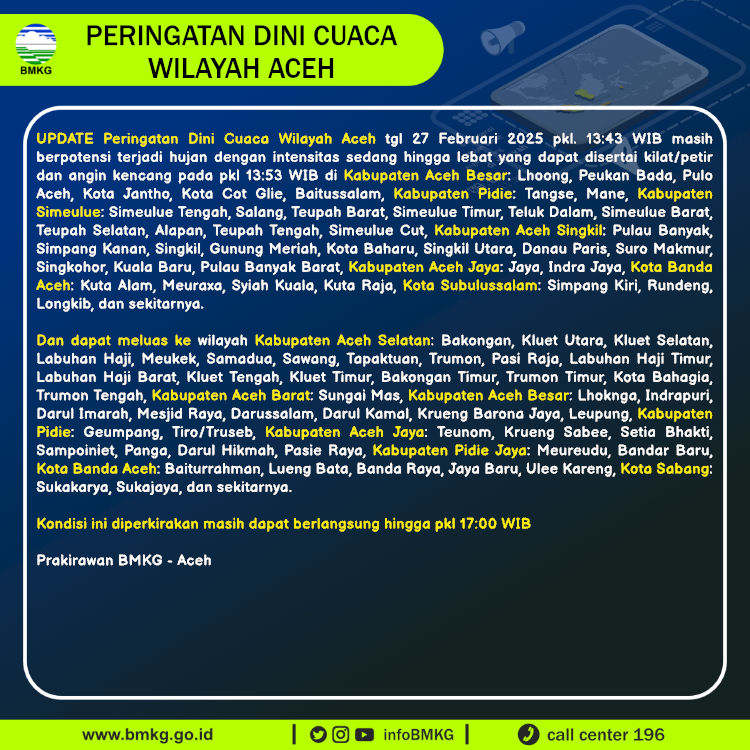 BMKG

PERINGATAN DINI CUACA WILAYAH ACEH

UPDATE Peringatan Dini Cuaca Wilayah Aceh tgl 27 Februari 2025 pkl. 13:43 WIB masih berpotensi terjadi hujan dengan intensitas sedang hingga lebat yang dapat disertai kilat/petir dan angin kencang pada pkl 13:53 WIB di Kabupaten Aceh Besar: Lhoong, Peukan Bada, Pulo Aceh, Kota Jantho, Kota Cot Glie, Baitussalam, Kabupaten Pidie: Tangse, Mane, Kabupaten Simeulue: Simeulue Tengah, Salang, Teupah Barat, Simeulue Timur, Teluk Dalam, Simeulue Barat, Teupah Selatan, Alapan, Teupah Tengah, Simeulue Cut, Kabupaten Aceh Singkil: Pulau Banyak, Simpang Kanan, Singkil, Gunung Meriah, Kota Baharu, Singkil Utara, Danau Paris, Suro Makmur, Singkohor, Kuala Baru, Pulau Banyak Barat, Kabupaten Aceh Jaya: Jaya, Indra Jaya, Kota Banda Aceh: Kuta Alam, Meuraxa, Syiah Kuala, Kuta Raja, Kota Subulussalam: Simpang Kiri, Rundeng, Longkib, dan sekitarnya.

Dan dapat meluas ke wilayah Kabupaten Aceh Selatan: Bakongan, Kluet Utara, Kluet Selatan, Labuhan Haji, Meukek, Samadua, Sawang, Tapaktuan, Trumon, Pasi Raja, Labuhan Haji Timur, Labuhan Haji Barat, Kluet Tengah, Kluet Timur, Bakongan Timur, Trumon Timur, Kota Bahagia, Trumon Tengah, Kabupaten Aceh Barat: Sungai Mas, Kabupaten Aceh Besar: Lhoknga, Indrapuri, Darul Imarah, Mesjid Raya, Darussalam, Darul Kamal, Krueng Barona Jaya, Leupung, Kabupaten Pidie: Geumpang, Tiro/Truseb, Kabupaten Aceh Jaya: Teunom, Krueng Sabee, Setia Bhakti, Sampoiniet, Panga, Darul Hikmah, Pasie Raya, Kabupaten Pidie Jaya: Meureudu, Bandar Baru, Kota Banda Aceh: Baiturrahman, Lueng Bata, Banda Raya, Jaya Baru, Ulee Kareng, Kota Sabang: Sukakarya, Sukajaya, dan sekitarnya.

Kondisi ini diperkirakan masih dapat berlangsung hingga pkl 17:00 WIB

Prakirawan BMKG - Aceh

www.bmkg.go.id | infoBMKG | call center 196